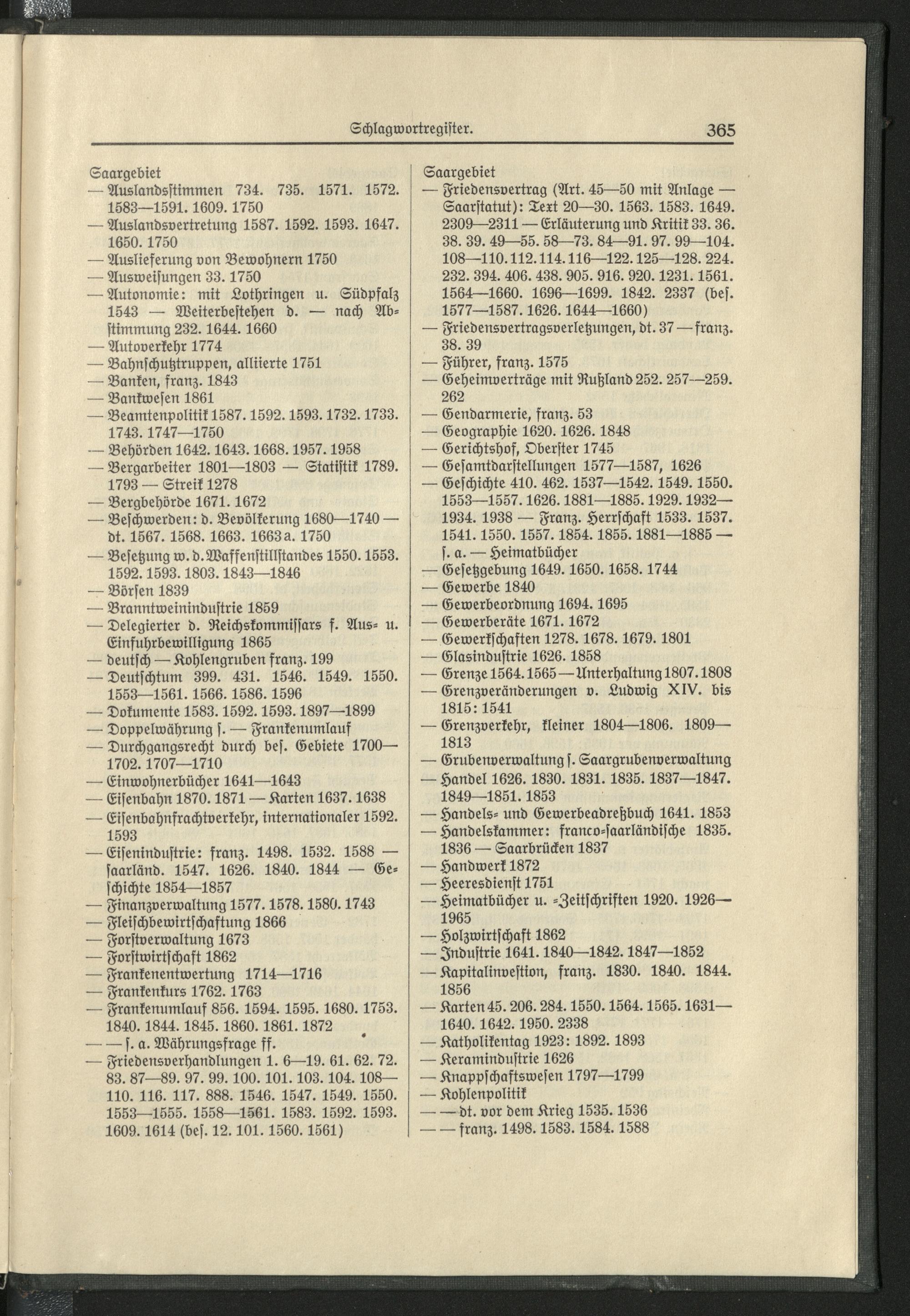 Schlagwortregister. 365

Saargebiet
— Auslandsstimmen 734. 735. 1571. 1572. 1583—1591. 1609. 1750
— Auslandsvertretung 1587. 1592. 1593. 1647. 1650. 1750
— Auslieferung von Bewohnern 1750
— Ausweisungen 33. 1750
— Autonomie: mit Lothringen u. Südpfalz 1543 — Weiterbestehen d. — nach Abstimmung 232. 1644. 1660
— Autoverkehr 1774
— Bahnschutztruppen, alliierte 1751
— Banken, franz. 1843
— Bankwesen 1861
— Beamtenpolitik 1587. 1592. 1593. 1732. 1733. 1743. 1747—1750
— Behörden 1642. 1643. 1668. 1957. 1958
— Bergarbeiter 1801—1803 — Statistik 1789. 1793 — Streik 1278
— Bergbehörde 1671. 1672
— Beschwerden: d. Bevölkerung 1680—1740 — dt. 1567. 1568. 1663. 1663a. 1750
— Besetzung w. d. Waffenstillstandes 1550. 1553. 1592. 1593. 1803. 1843—1846
— Börsen 1839
— Branntweinindustrie 1859
— Delegierter d. Reichskommissars f. Aus- u. Einfuhrbewilligung 1865
— deutsch — Kohlengruben franz. 199
— Deutschtum 399. 431. 1546. 1549. 1550. 1553—1561. 1566. 1586. 1596
— Dokumente 1583. 1592. 1593. 1897—1899
— Doppelwährung s. — Frankenumlauf
— Durchgangsrecht durch bes. Gebiete 1700—1702. 1707—1710
— Einwohnerbücher 1641—1643
— Eisenbahn 1870. 1871 — Karten 1637. 1638
— Eisenbahnfrachtverkehr, internationaler 1592. 1593
— Eisenindustrie: franz. 1498. 1532. 1588 — saarländ. 1547. 1626. 1840. 1844 — Geschichte 1854—1857
— Finanzverwaltung 1577. 1578. 1580. 1743
— Fleischbewirtschaftung 1866
— Forstverwaltung 1673
— Forstwirtschaft 1862
— Frankenentwertung 1714—1716
— Frankenkurs 1762. 1763
— Frankenumlauf 856. 1594. 1595. 1680. 1753. 1840. 1844. 1845. 1860. 1861. 1872
— — s. a. Währungsfrage ff.
— Friedensverhandlungen 1. 6—19. 61. 62. 72. 83. 87—89. 97. 99. 100. 101. 103. 104. 108—110. 116. 117. 888. 1546. 1547. 1549. 1550. 1553—1555. 1558—1561. 1583. 1592. 1593. 1609. 1614 (bes. 12. 101. 1560. 1561)

Saargebiet
— Friedensvertrag (Art. 45—50 mit Anlage — Saarstatut): Text 20—30. 1563. 1583. 1649. 2309—2311 — Erläuterung und Kritik 33. 36. 38. 39. 49—55. 58—73. 84—91. 97. 99—104. 108—110. 112. 114. 116—122. 125—128. 224. 232. 394. 406. 438. 905. 916. 920. 1231. 1561. 1564—1660. 1696—1699. 1842. 2337 (bes. 1577—1587. 1626. 1644—1660)
— Friedensvertragsverletzungen, dt. 37 — franz. 38. 39
— Führer, franz. 1575
— Geheimverträge mit Rußland 252. 257—259. 262
— Gendarmerie, franz. 53
— Geographie 1620. 1626. 1848
— Gerichtshof, Oberster 1745
— Gesamtdarstellungen 1577—1587, 1626
— Geschichte 410. 462. 1537—1542. 1549. 1550. 1553—1557. 1626. 1881—1885. 1929. 1932—1934. 1938 — Franz. Herrschaft 1533. 1537. 1541. 1550. 1557. 1854. 1855. 1881—1885 — s. a. — Heimatbücher
— Gesetzgebung 1649. 1650. 1658. 1744
— Gewerbe 1840
— Gewerbeordnung 1694. 1695
— Gewerberäte 1671. 1672
— Gewerkschaften 1278. 1678. 1679. 1801
— Glasindustrie 1626. 1858
— Grenze 1564. 1565 — Unterhaltung 1807. 1808
— Grenzveränderungen v. Ludwig XIV. bis 1815: 1541
— Grenzverkehr, kleiner 1804—1806. 1809—1813
— Grubenverwaltung s. Saargrubenverwaltung
— Handel 1626. 1830. 1831. 1835. 1837—1847. 1849—1851. 1853
— Handels- und Gewerbeadreßbuch 1641. 1853
— Handelskammer: franco-saarländische 1835. 1836 — Saarbrücken 1837
— Handwerk 1872
— Heeresdienst 1751
— Heimatbücher u. -Zeitschriften 1920. 1926—1965
— Holzwirtschaft 1862
— Industrie 1641. 1840—1842. 1847—1852
— Kapitalinvestion, franz. 1830. 1840. 1844. 1856
— Karten 45. 206. 284. 1550. 1564. 1565. 1631—1640. 1642. 1950. 2338
— Katholikentag 1923: 1892. 1893
— Keramindustrie 1626
— Knappschaftswesen 1797—1799
— Kohlenpolitik
— — dt. vor dem Krieg 1535. 1536
— — franz. 1498. 1583. 1584. 1588